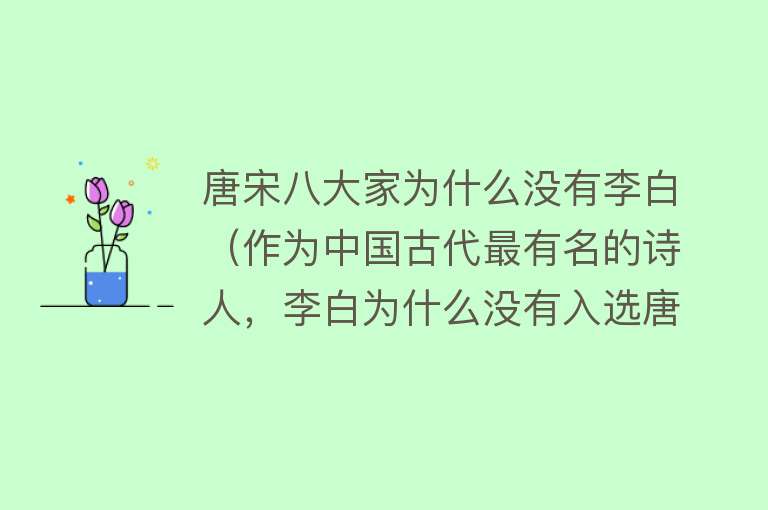 唐宋八大家为什么没有李白（作为中国古代最有名的诗人，李白为什么没有入选唐